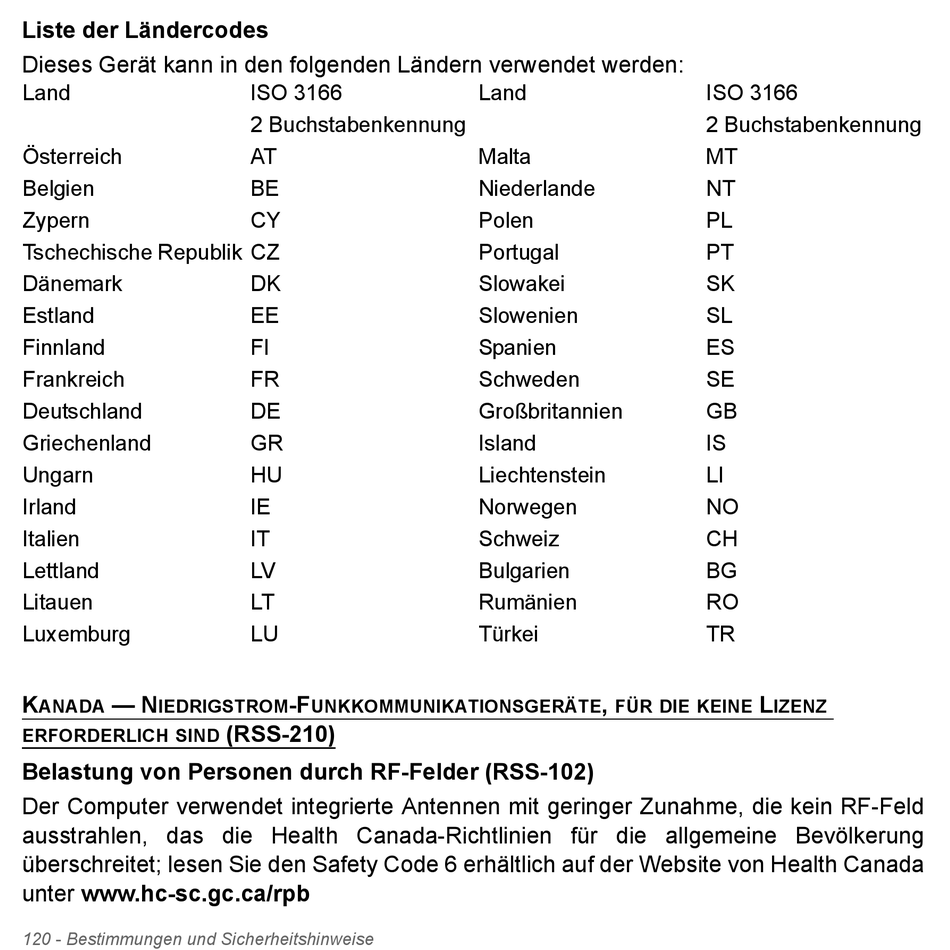 Liste der Ländercodes

Dieses Gerät kann in den folgenden Ländern verwendet werden:

| Land | ISO 3166 2 Buchstabenkennung | Land | ISO 3166 2 Buchstabenkennung |
|---|---|---|---|
| Österreich | AT | Malta | MT |
| Belgien | BE | Niederlande | NT |
| Zypern | CY | Polen | PL |
| Tschechische Republik | CZ | Portugal | PT |
| Dänemark | DK | Slowakei | SK |
| Estland | EE | Slowenien | SL |
| Finnland | FI | Spanien | ES |
| Frankreich | FR | Schweden | SE |
| Deutschland | DE | Großbritannien | GB |
| Griechenland | GR | Island | IS |
| Ungarn | HU | Liechtenstein | LI |
| Irland | IE | Norwegen | NO |
| Italien | IT | Schweiz | CH |
| Lettland | LV | Bulgarien | BG |
| Litauen | LT | Rumänien | RO |
| Luxemburg | LU | Türkei | TR |

KANADA — NIEDRIGSTROM-FUNKKOMMUNIKATIONSGERÄTE, FÜR DIE KEINE LIZENZ ERFORDERLICH SIND (RSS-210)

Belastung von Personen durch RF-Felder (RSS-102)

Der Computer verwendet integrierte Antennen mit geringer Zunahme, die kein RF-Feld ausstrahlen, das die Health Canada-Richtlinien für die allgemeine Bevölkerung überschreitet; lesen Sie den Safety Code 6 erhältlich auf der Website von Health Canada unter www.hc-sc.gc.ca/rpb

120 - Bestimmungen und Sicherheitshinweise